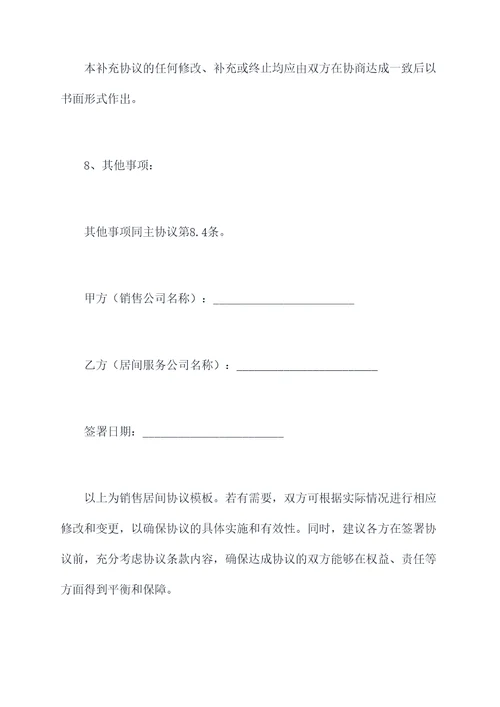 本补充协议的任何修改、补充或终止均应由双方在协商达成一致后以书面形式作出。

8、其他事项：

其他事项同主协议第8.4条。

甲方（销售公司名称）：________________________

乙方（居间服务公司名称）：________________________

签署日期：________________________

以上为销售居间协议模板。若有需要，双方可根据实际情况进行相应修改和变更，以确保协议的具体实施和有效性。同时，建议各方在签署协议前，充分考虑协议条款内容，确保达成协议的双方能够在权益、责任等方面得到平衡和保障。